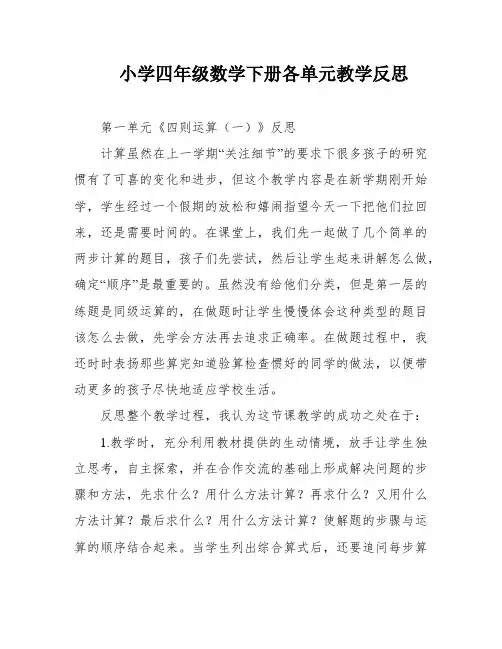 小学四年级数学下册各单元教学反思

第一单元《四则运算（一）》反思

计算虽然在上一学期“关注细节”的要求下很多孩子的研究惯有了可喜的变化和进步，但这个教学内容是在新学期刚开始学，学生经过一个假期的放松和嬉闹指望今天一下把他们拉回来，还是需要时间的。在课堂上，我们先一起做了几个简单的两步计算的题目，孩子们先尝试，然后让学生起来讲解怎么做，确定“顺序”是最重要的。虽然没有给他们分类，但是第一层的练题是同级运算的，在做题时让学生慢慢体会这种类型的题目该怎么去做，先学会方法再去追求正确率。在做题过程中，我还时时表扬那些算完知道验算检查惯好的同学的做法，以便带动更多的孩子尽快地适应学校生活。

反思整个教学过程，我认为这节课教学的成功之处在于：

1.教学时，充分利用教材提供的生动情境，放手让学生独立思考，自主探索，并在合作交流的基础上形成解决问题的步骤和方法，先求什么？用什么方法计算？再求什么？又用什么方法计算？最后求什么？用什么方法计算？使解题的步骤与运算的顺序结合起来。当学生列出综合算式后，还要追问每步算